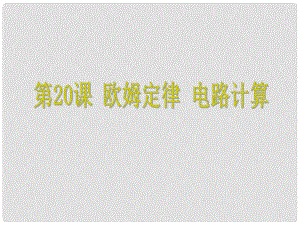 第20课 欧姆定律 电路计算